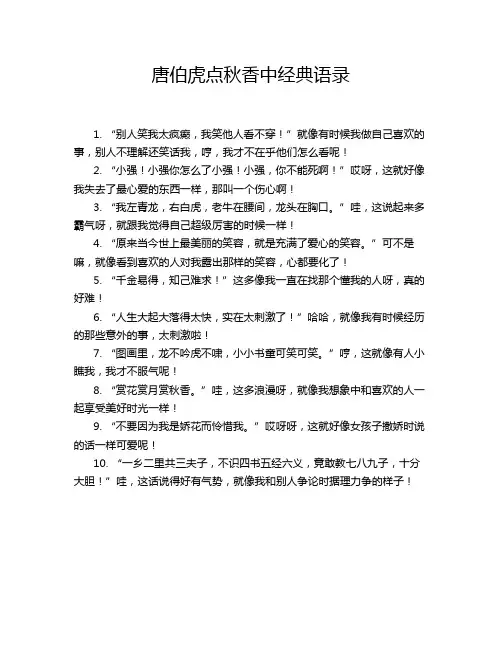 唐伯虎点秋香中经典语录

1. “别人笑我太疯癫，我笑他人看不穿！” 就像有时候我做自己喜欢的事，别人不理解还笑话我，哼，我才不在乎他们怎么看呢！

2. “小强！小强你怎么了小强！小强，你不能死啊！” 哎呀，这就好像我失去了最心爱的东西一样，那叫一个伤心啊！

3. “我左青龙，右白虎，老牛在腰间，龙头在胸口。” 哇，这说起来多霸气呀，就跟我觉得自己超级厉害的时候一样！

4. “原来当今世上最美丽的笑容，就是充满了爱心的笑容。” 可不是嘛，就像看到喜欢的人对我露出那样的笑容，心都要化了！

5. “千金易得，知己难求！” 这多像我一直在找那个懂我的人呀，真的好难！

6. “人生大起大落得太快，实在太刺激了！” 哈哈，就像我有时候经历的那些意外的事，太刺激啦！

7. “图画里，龙不吟虎不啸，小小书童可笑可笑。” 哼，这就像有人小瞧我，我才不服气呢！

8. “赏花赏月赏秋香。” 哇，这多浪漫呀，就像我想象中和喜欢的人一起享受美好时光一样！

9. “不要因为我是娇花而怜惜我。” 哎呀呀，这就好像女孩子撒娇时说的话一样可爱呢！

10. “一乡二里共三夫子，不识四书五经六义，竟敢教七八九子，十分大胆！” 哇，这话说得好有气势，就像我和别人争论时据理力争的样子！